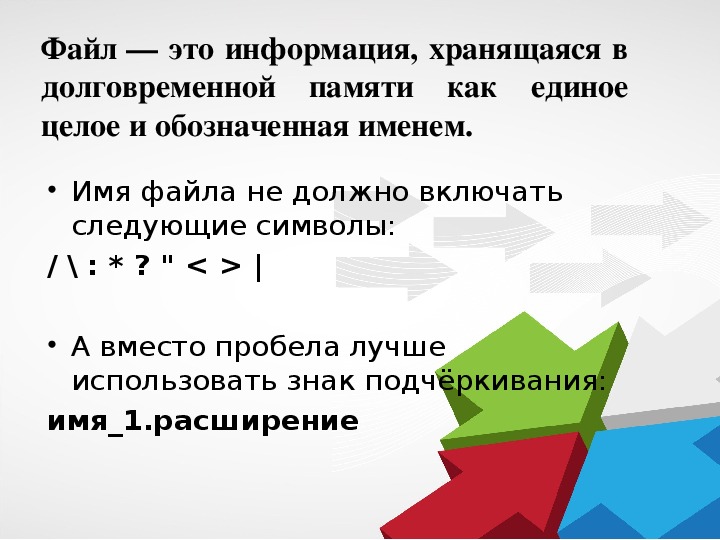 Файл — это информация, хранящаяся в долговременной памяти как единое целое и обозначенная именем.

• Имя файла не должно включать следующие символы:

/ \ : * ? " < > |

• А вместо пробела лучше использовать знак подчёркивания:

имя_1.расширение